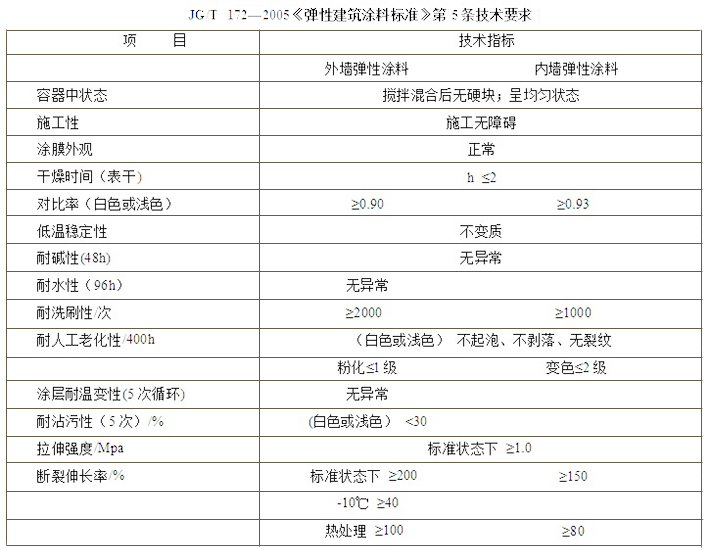 JG/T 172—2005《弹性建筑涂料标准》第 5 条技术要求

| 项　　目 | 技术指标 | |
|---|---|---|
| | 外墙弹性涂料 | 内墙弹性涂料 |
| 容器中状态 | 搅拌混合后无硬块；呈均匀状态 | |
| 施工性 | 施工无障碍 | |
| 涂膜外观 | 正常 | |
| 干燥时间（表干） | h ≤2 | |
| 对比率（白色或浅色） | ≥0.90 | ≥0.93 |
| 低温稳定性 | 不变质 | |
| 耐碱性(48h) | 无异常 | |
| 耐水性（96h） | 无异常 | |
| 耐洗刷性/次 | ≥2000 | ≥1000 |
| 耐人工老化性/400h | （白色或浅色） 不起泡、不剥落、无裂纹 | |
| | 粉化≤1 级 | 变色≤2 级 |
| 涂层耐温变性(5 次循环) | 无异常 | |
| 耐沾污性（5 次）/% | (白色或浅色） <30 | |
| 拉伸强度/Mpa | 标准状态下 ≥1.0 | |
| 断裂伸长率/% | 标准状态下 ≥200 | ≥150 |
| | -10℃ ≥40 | |
| | 热处理 ≥100 | ≥80 |